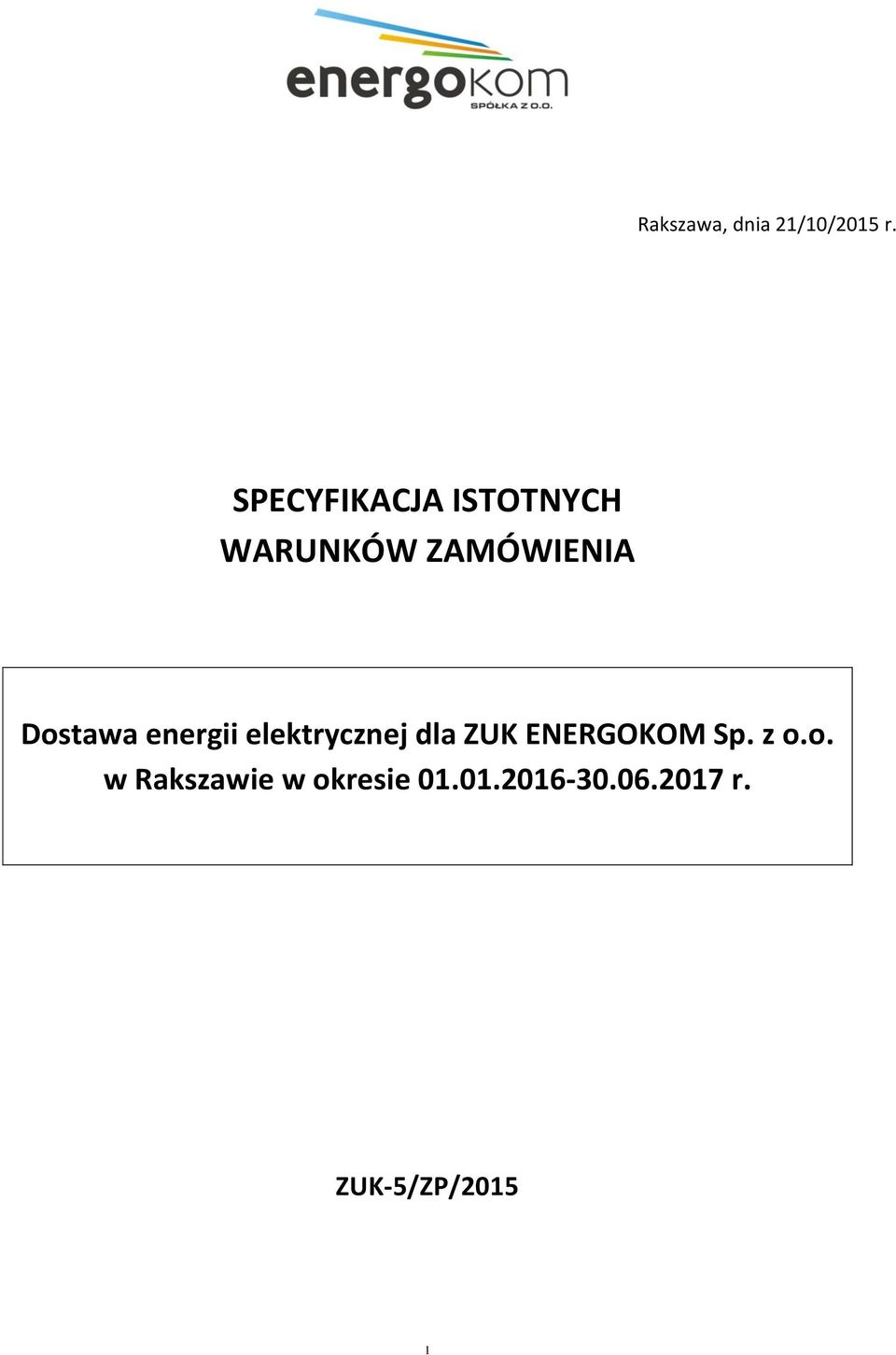 energokom
SPÓŁKA Z O.O.

Rakszawa, dnia 21/10/2015 r.

SPECYFIKACJA ISTOTNYCH WARUNKÓW ZAMÓWIENIA

Dostawa energii elektrycznej dla ZUK ENERGOKOM Sp. z o.o. w Rakszawie w okresie 01.01.2016-30.06.2017 r.

ZUK-5/ZP/2015

1